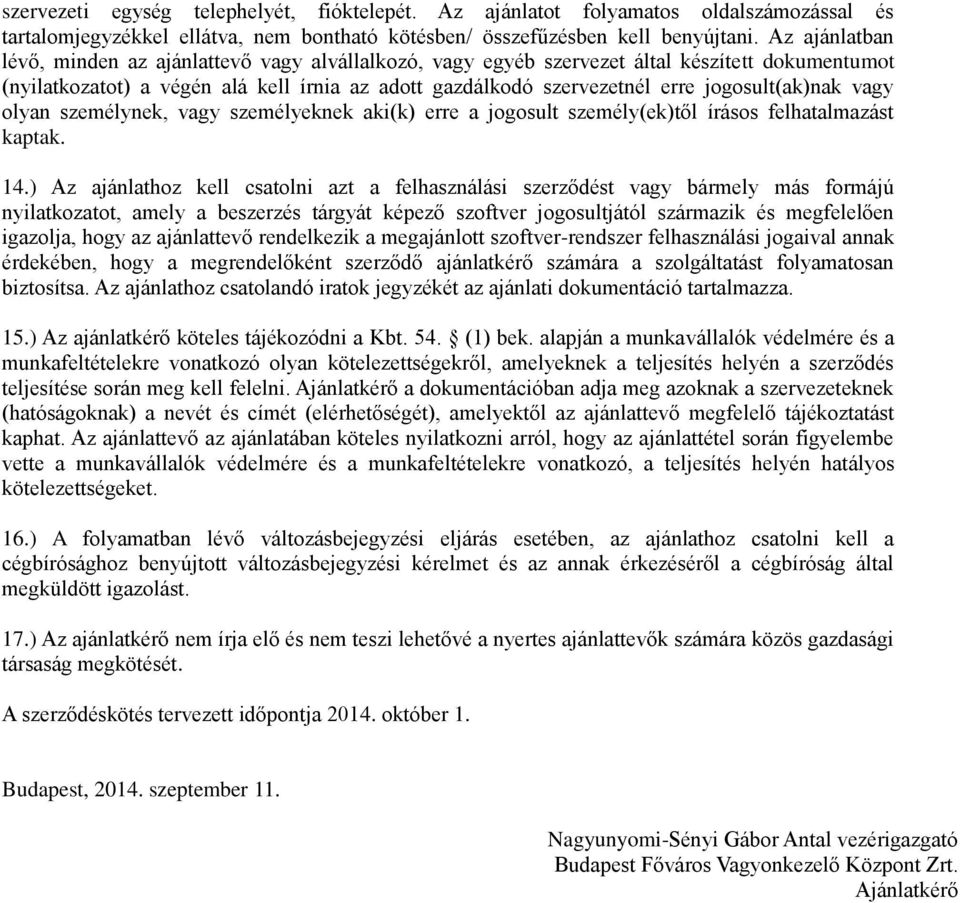 szervezeti egység telephelyét, fióktelepét. Az ajánlatot folyamatos oldalszámozással és tartalomjegyzékkel ellátva, nem bontható kötésben/ összefűzésben kell benyújtani. Az ajánlatban lévő, minden az ajánlattevő vagy alvállalkozó, vagy egyéb szervezet által készített dokumentumot (nyilatkozatot) a végén alá kell írnia az adott gazdálkodó szervezetnél erre jogosult(ak)nak vagy olyan személynek, vagy személyeknek aki(k) erre a jogosult személy(ek)től írásos felhatalmazást kaptak.

14.) Az ajánlathoz kell csatolni azt a felhasználási szerződést vagy bármely más formájú nyilatkozatot, amely a beszerzés tárgyát képező szoftver jogosultjától származik és megfelelően igazolja, hogy az ajánlattevő rendelkezik a megajánlott szoftver-rendszer felhasználási jogaival annak érdekében, hogy a megrendelőként szerződő ajánlatkérő számára a szolgáltatást folyamatosan biztosítsa. Az ajánlathoz csatolandó iratok jegyzékét az ajánlati dokumentáció tartalmazza.

15.) Az ajánlatkérő köteles tájékozódni a Kbt. 54. § (1) bek. alapján a munkavállalók védelmére és a munkafeltételekre vonatkozó olyan kötelezettségekről, amelyeknek a teljesítés helyén a szerződés teljesítése során meg kell felelni. Ajánlatkérő a dokumentációban adja meg azoknak a szervezeteknek (hatóságoknak) a nevét és címét (elérhetőségét), amelyektől az ajánlattevő megfelelő tájékoztatást kaphat. Az ajánlattevő az ajánlatában köteles nyilatkozni arról, hogy az ajánlattétel során figyelembe vette a munkavállalók védelmére és a munkafeltételekre vonatkozó, a teljesítés helyén hatályos kötelezettségeket.

16.) A folyamatban lévő változásbejegyzési eljárás esetében, az ajánlathoz csatolni kell a cégbírósághoz benyújtott változásbejegyzési kérelmet és az annak érkezéséről a cégbíróság által megküldött igazolást.

17.) Az ajánlatkérő nem írja elő és nem teszi lehetővé a nyertes ajánlattevők számára közös gazdasági társaság megkötését.

A szerződéskötés tervezett időpontja 2014. október 1.

Budapest, 2014. szeptember 11.

Nagyunyomi-Sényi Gábor Antal vezérigazgató
Budapest Főváros Vagyonkezelő Központ Zrt.
Ajánlatkérő